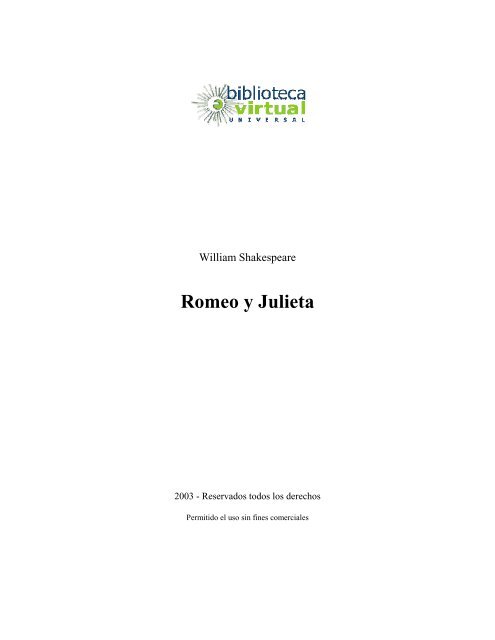 biblioteca virtual UNIVERSAL

William Shakespeare

Romeo y Julieta

2003 - Reservados todos los derechos

Permitido el uso sin fines comerciales